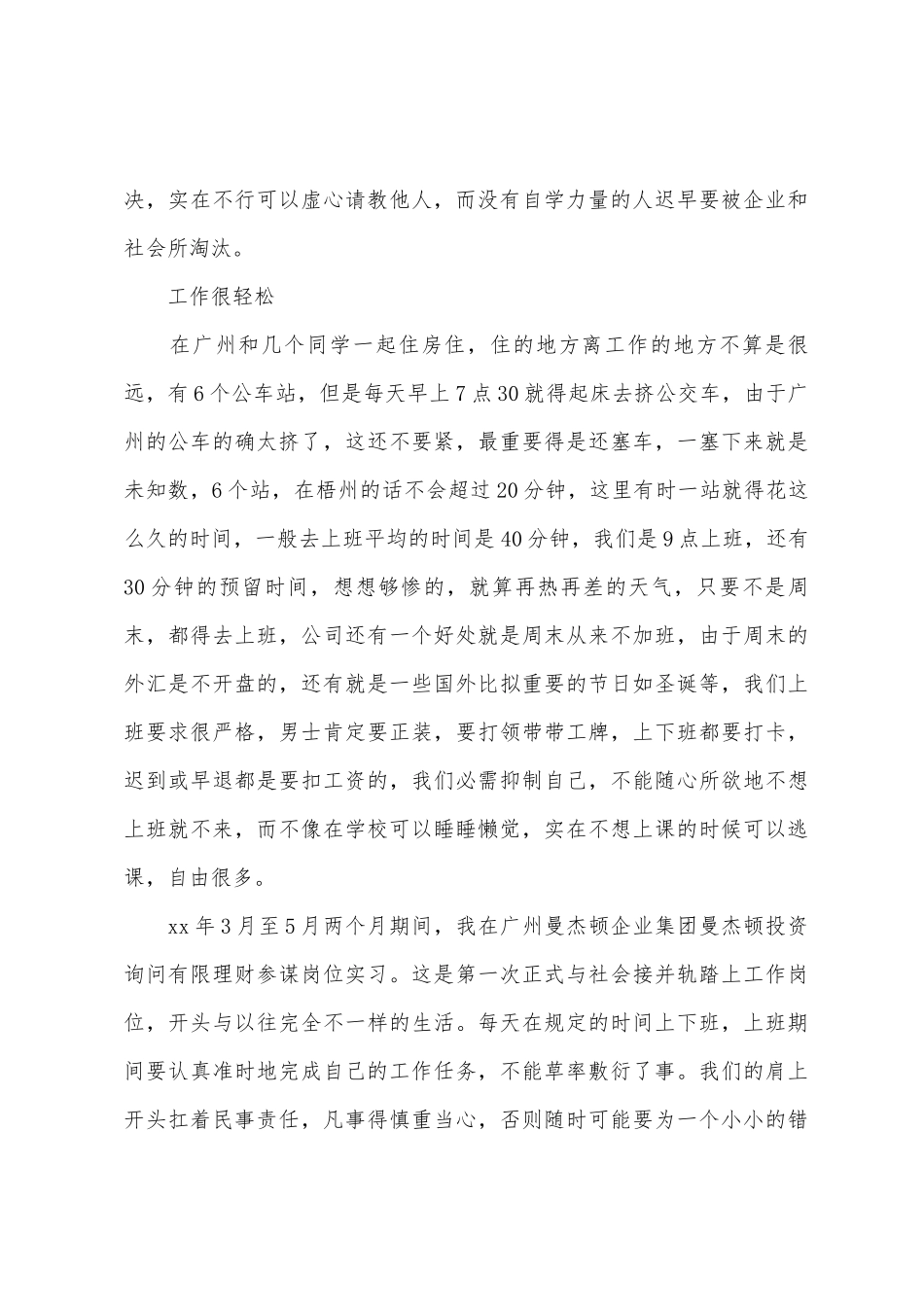 决，实在不行可以虚心请教他人，而没有自学力量的人迟早要被企业和社会所淘汰。

工作很轻松

在广州和几个同学一起住房住，住的地方离工作的地方不算是很远，有6个公车站，但是每天早上7点30就得起床去挤公交车，由于广州的公车的确太挤了，这还不要紧，最重要得是还塞车，一塞下来就是未知数，6个站，在梧州的话不会超过20分钟，这里有时一站就得花这么久的时间，一般去上班平均的时间是40分钟，我们是9点上班，还有30分钟的预留时间，想想够惨的，就算再热再差的天气，只要不是周末，都得去上班，公司还有一个好处就是周末从来不加班，由于周末的外汇是不开盘的，还有就是一些国外比拟重要的节日如圣诞等，我们上班要求很严格，男士肯定要正装，要打领带带工牌，上下班都要打卡，迟到或早退都是要扣工资的，我们必需抑制自己，不能随心所欲地不想上班就不来，而不像在学校可以睡睡懒觉，实在不想上课的时候可以逃课，自由很多。

xx年3月至5月两个月期间，我在广州曼杰顿企业集团曼杰顿投资询问有限理财参谋岗位实习。这是第一次正式与社会接并轨踏上工作岗位，开头与以往完全不一样的生活。每天在规定的时间上下班，上班期间要认真准时地完成自己的工作任务，不能草率敷衍了事。我们的肩上开头扛着民事责任，凡事得慎重当心，否则随时可能要为一个小小的错